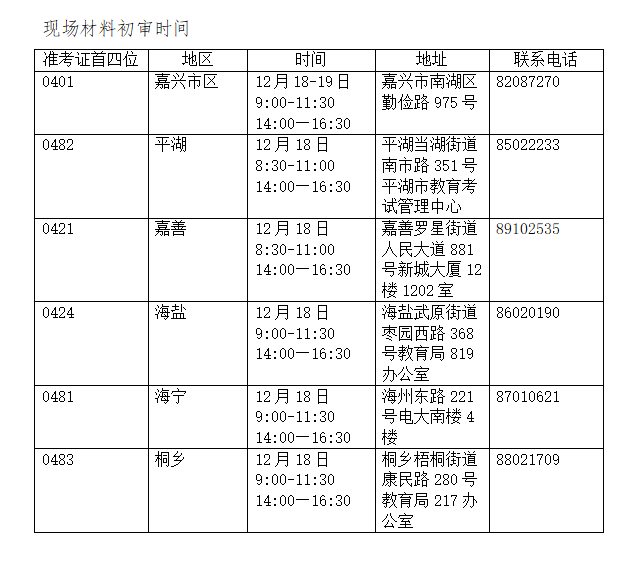 现场材料初审时间

| 准考证首四位 | 地区 | 时间 | 地址 | 联系电话 |
|---|---|---|---|---|
| 0401 | 嘉兴市区 | 12月18-19日 9:00-11:30 14:00—16:30 | 嘉兴市南湖区勤俭路975号 | 82087270 |
| 0482 | 平湖 | 12月18日 8:30-11:00 14:00—16:30 | 平湖当湖街道南市路351号平湖市教育考试管理中心 | 85022233 |
| 0421 | 嘉善 | 12月18日 8:30-11:00 14:00—16:30 | 嘉善罗星街道人民大道881号新城大厦12楼1202室 | 89102535 |
| 0424 | 海盐 | 12月18日 9:00-11:30 14:00—16:30 | 海盐武原街道枣园西路368号教育局819办公室 | 86020190 |
| 0481 | 海宁 | 12月18日 9:00-11:30 14:00—16:30 | 海州东路221号电大南楼4楼 | 87010621 |
| 0483 | 桐乡 | 12月18日 9:00-11:30 14:00—16:30 | 桐乡梧桐街道康民路280号教育局217办公室 | 88021709 |